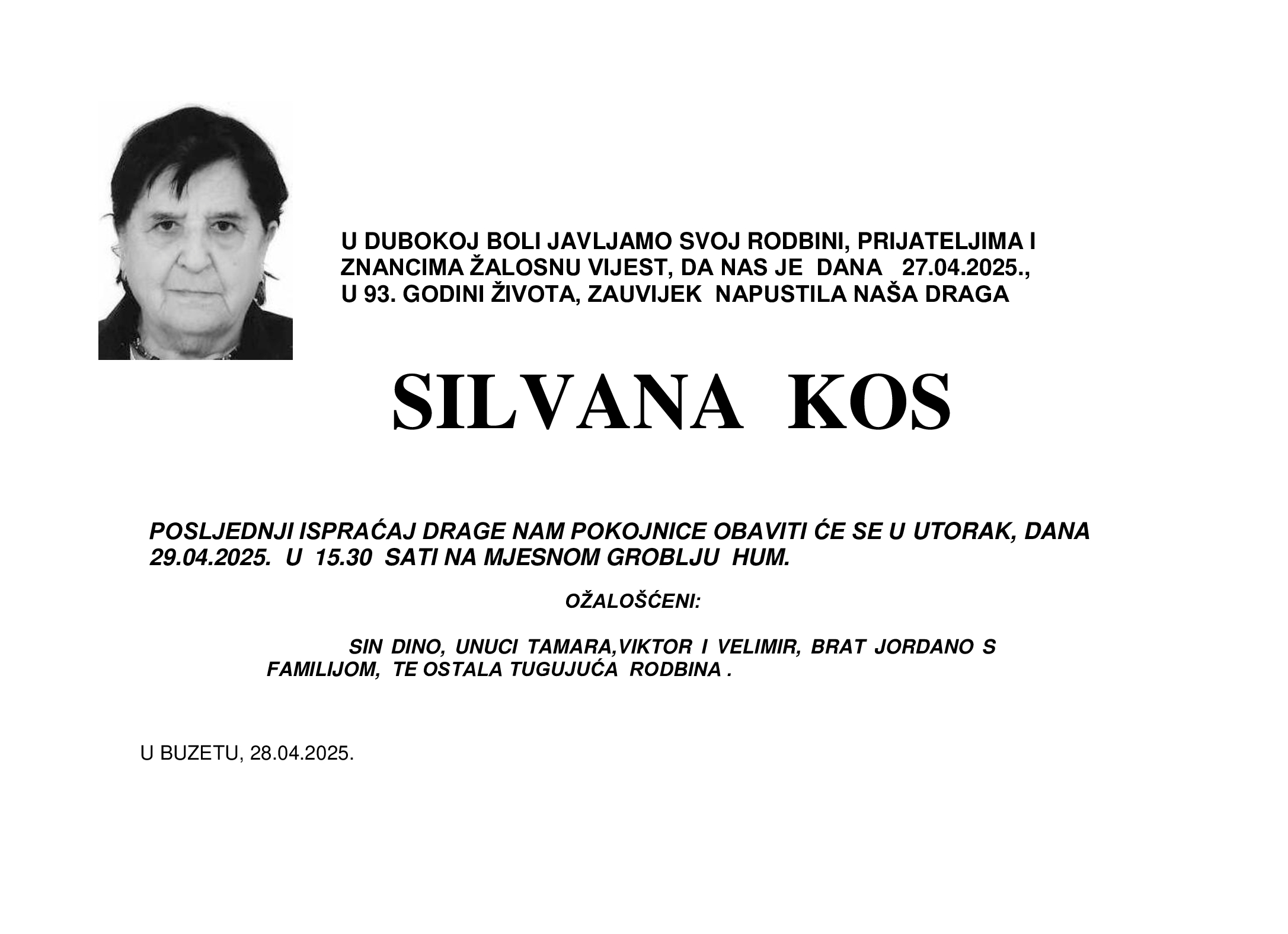 U DUBOKOJ BOLI JAVLJAMO SVOJ RODBINI, PRIJATELJIMA I ZNANCIMA ŽALOSNU VIJEST, DA NAS JE DANA 27.04.2025., U 93. GODINI ŽIVOTA, ZAUVIJEK NAPUSTILA NAŠA DRAGA

SILVANA KOS

POSLJEDNJI ISPRAĆAJ DRAGE NAM POKOJNICE OBAVITI ĆE SE U UTORAK, DANA 29.04.2025. U 15.30 SATI NA MJESNOM GROBLJU HUM.

OŽALOŠĆENI:

SIN DINO, UNUCI TAMARA,VIKTOR I VELIMIR, BRAT JORDANO S FAMILIJOM, TE OSTALA TUGUJUĆA RODBINA .

U BUZETU, 28.04.2025.